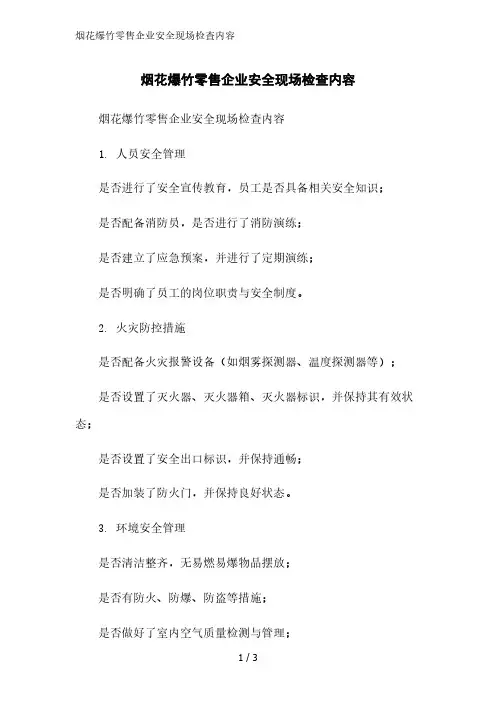 烟花爆竹零售企业安全现场检查内容

烟花爆竹零售企业安全现场检查内容

烟花爆竹零售企业安全现场检查内容

1. 人员安全管理

是否进行了安全宣传教育，员工是否具备相关安全知识；

是否配备消防员，是否进行了消防演练；

是否建立了应急预案，并进行了定期演练；

是否明确了员工的岗位职责与安全制度。

2. 火灾防控措施

是否配备火灾报警设备（如烟雾探测器、温度探测器等）；

是否设置了灭火器、灭火器箱、灭火器标识，并保持其有效状态；

是否设置了安全出口标识，并保持通畅；

是否加装了防火门，并保持良好状态。

3. 环境安全管理

是否清洁整齐，无易燃易爆物品摆放；

是否有防火、防爆、防盗等措施；

是否做好了室内空气质量检测与管理；

1 / 3